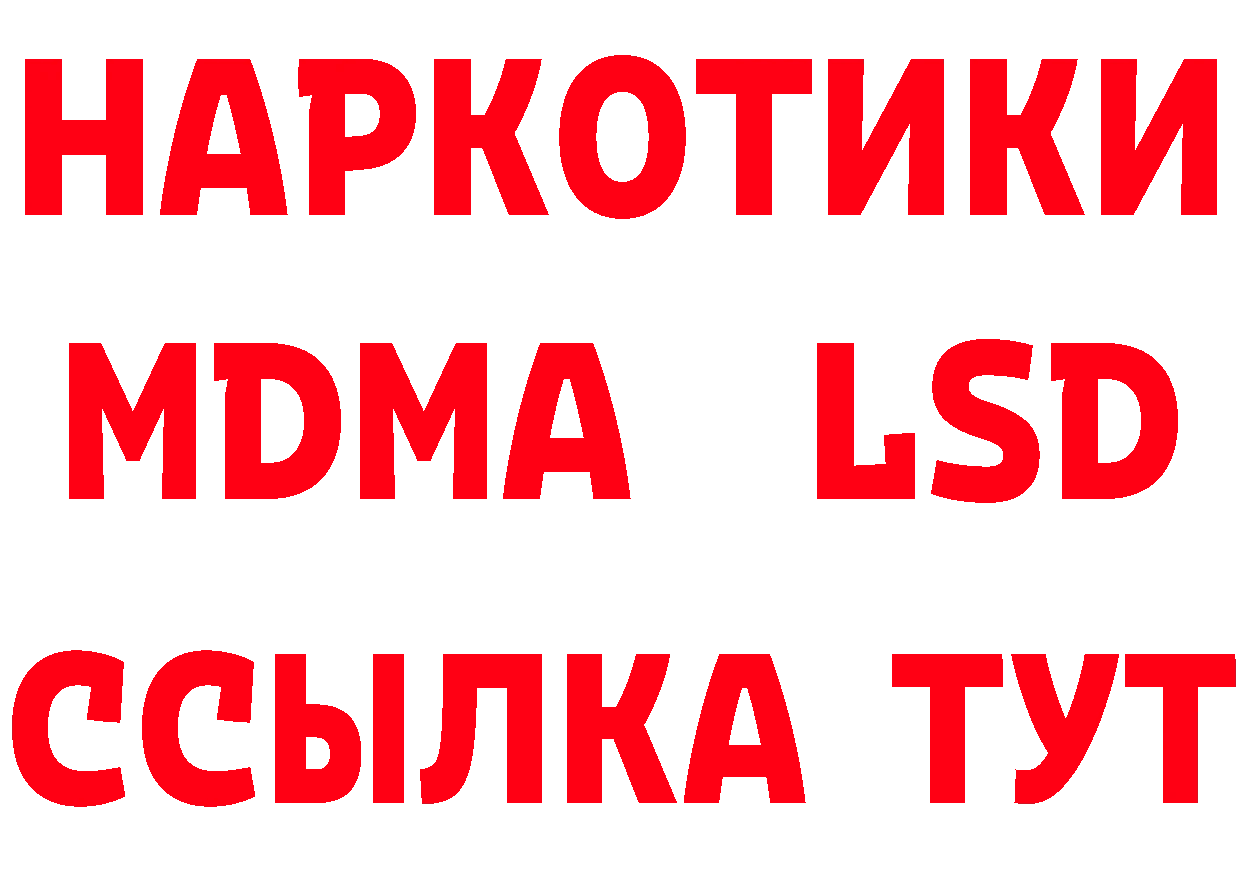 НАРКОТИКИ
MDMA LSD
ССЫЛКА ТУТ